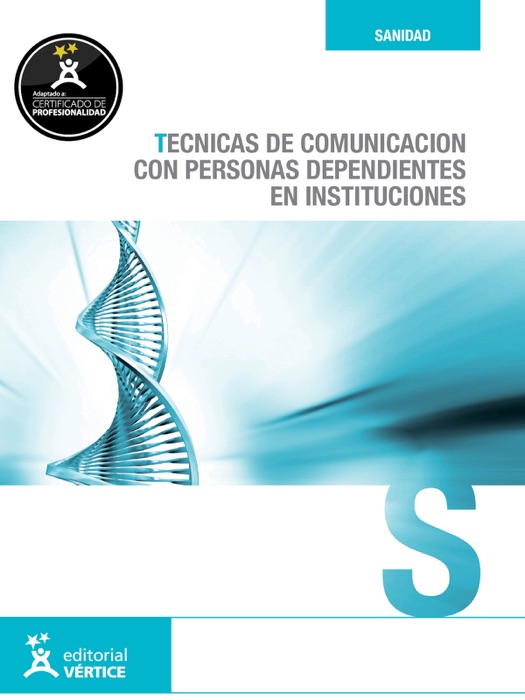 SANIDAD

Adaptado a:
CERTIFICADO DE PROFESIONALIDAD

TECNICAS DE COMUNICACION CON PERSONAS DEPENDIENTES EN INSTITUCIONES

S

editorial VÉRTICE